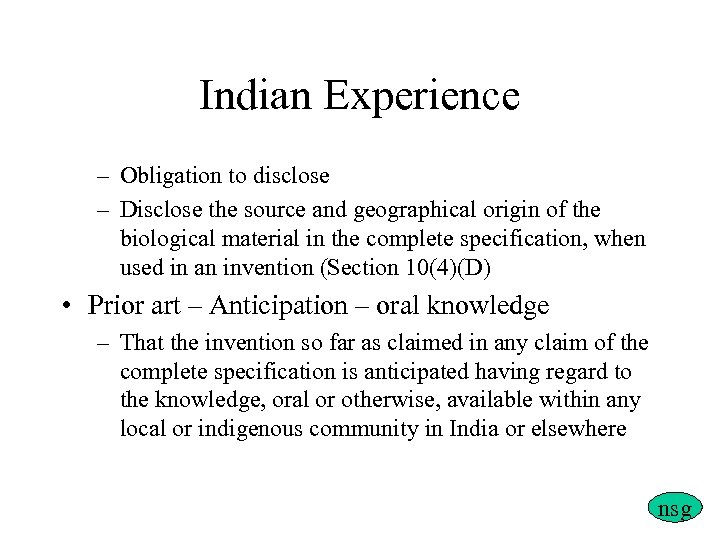 Indian Experience

– Obligation to disclose

– Disclose the source and geographical origin of the biological material in the complete specification, when used in an invention (Section 10(4)(D)

• Prior art – Anticipation – oral knowledge

– That the invention so far as claimed in any claim of the complete specification is anticipated having regard to the knowledge, oral or otherwise, available within any local or indigenous community in India or elsewhere

nsg